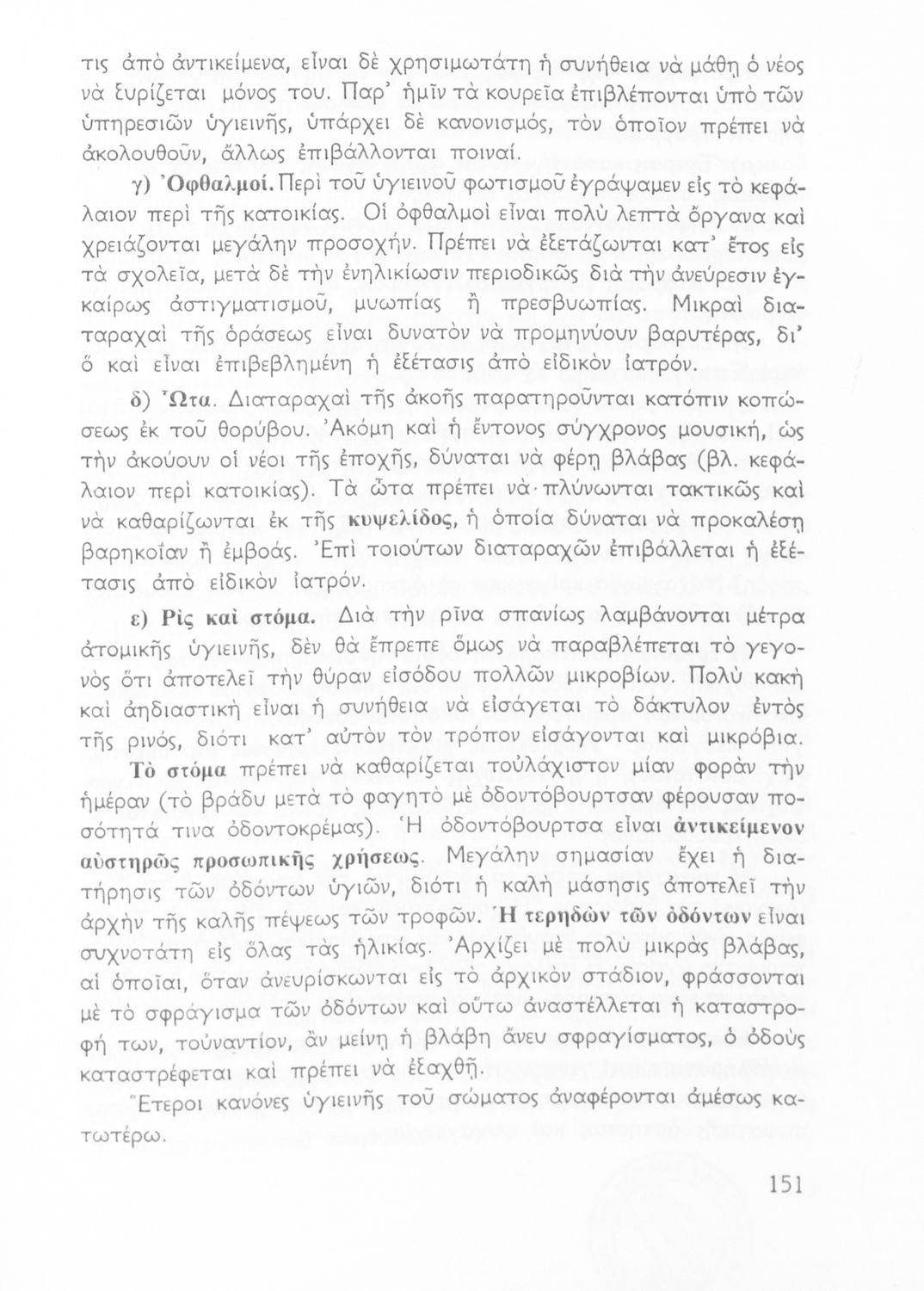 τις ἀπὸ ἀντικείμενα, εἶναι δὲ χρησιμωτάτη ἡ συνήθεια νὰ μάθῃ ὁ νέος νὰ ξυρίζεται μόνος του. Παρ' ἡμῖν τὰ κουρεῖα ἐπιβλέπονται ὑπὸ τῶν ὑπηρεσιῶν ὑγιεινῆς, ὑπάρχει δὲ κανονισμός, τὸν ὁποῖον πρέπει νὰ ἀκολουθοῦν, ἄλλως ἐπιβάλλονται ποιναί.

γ) Ὀφθαλμοί. Περὶ τοῦ ὑγιεινοῦ φωτισμοῦ ἐγράψαμεν εἰς τὸ κεφάλαιον περὶ τῆς κατοικίας. Οἱ ὀφθαλμοὶ εἶναι πολὺ λεπτὰ ὄργανα καὶ χρειάζονται μεγάλην προσοχήν. Πρέπει νὰ ἐξετάζωνται κατ' ἔτος εἰς τὰ σχολεῖα, μετὰ δὲ τὴν ἐνηλικίωσιν περιοδικῶς διὰ τὴν ἀνεύρεσιν ἐγκαίρως ἀστιγματισμοῦ, μυωπίας ἢ πρεσβυωπίας. Μικραὶ διαταραχαὶ τῆς ὁράσεως εἶναι δυνατὸν νὰ προμηνύουν βαρυτέρας, δι' ὃ καὶ εἶναι ἐπιβεβλημένη ἡ ἐξέτασις ἀπὸ εἰδικὸν ἰατρόν.

δ) Ὦτα. Διαταραχαὶ τῆς ἀκοῆς παρατηροῦνται κατόπιν κοπώσεως ἐκ τοῦ θορύβου. Ἀκόμη καὶ ἡ ἔντονος σύγχρονος μουσική, ὡς τὴν ἀκούουν οἱ νέοι τῆς ἐποχῆς, δύναται νὰ φέρῃ βλάβας (βλ. κεφάλαιον περὶ κατοικίας). Τὰ ὦτα πρέπει νὰ πλύνωνται τακτικῶς καὶ νὰ καθαρίζωνται ἐκ τῆς κυψελίδος, ἡ ὁποία δύναται νὰ προκαλέσῃ βαρηκοΐαν ἢ ἐμβοάς. Ἐπὶ τοιούτων διαταραχῶν ἐπιβάλλεται ἡ ἐξέτασις ἀπὸ εἰδικὸν ἰατρόν.

ε) Ρὶς καὶ στόμα. Διὰ τὴν ρῖνα σπανίως λαμβάνονται μέτρα ἀτομικῆς ὑγιεινῆς, δὲν θὰ ἔπρεπε ὅμως νὰ παραβλέπεται τὸ γεγονὸς ὅτι ἀποτελεῖ τὴν θύραν εἰσόδου πολλῶν μικροβίων. Πολὺ κακὴ καὶ ἀηδιαστικὴ εἶναι ἡ συνήθεια νὰ εἰσάγεται τὸ δάκτυλον ἐντὸς τῆς ρινός, διότι κατ' αὐτὸν τὸν τρόπον εἰσάγονται καὶ μικρόβια.

Τὸ στόμα πρέπει νὰ καθαρίζεται τοὐλάχιστον μίαν φορὰν τὴν ἡμέραν (τὸ βράδυ μετὰ τὸ φαγητὸ μὲ ὀδοντόβουρτσαν φέρουσαν ποσότητά τινα ὀδοντοκρέμας). Ἡ ὀδοντόβουρτσα εἶναι ἀντικείμενον αὐστηρῶς προσωπικῆς χρήσεως. Μεγάλην σημασίαν ἔχει ἡ διατήρησις τῶν ὀδόντων ὑγιῶν, διότι ἡ καλὴ μάσησις ἀποτελεῖ τὴν ἀρχὴν τῆς καλῆς πέψεως τῶν τροφῶν. Ἡ τερηδὼν τῶν ὀδόντων εἶναι συχνοτάτη εἰς ὅλας τὰς ἡλικίας. Ἀρχίζει μὲ πολὺ μικρὰς βλάβας, αἱ ὁποῖαι, ὅταν ἀνευρίσκωνται εἰς τὸ ἀρχικὸν στάδιον, φράσσονται μὲ τὸ σφράγισμα τῶν ὀδόντων καὶ οὕτω ἀναστέλλεται ἡ καταστροφή των, τοὐναντίον, ἂν μείνῃ ἡ βλάβη ἄνευ σφραγίσματος, ὁ ὀδοὺς καταστρέφεται καὶ πρέπει νὰ ἐξαχθῇ.

Ἕτεροι κανόνες ὑγιεινῆς τοῦ σώματος ἀναφέρονται ἀμέσως κατωτέρω.

151